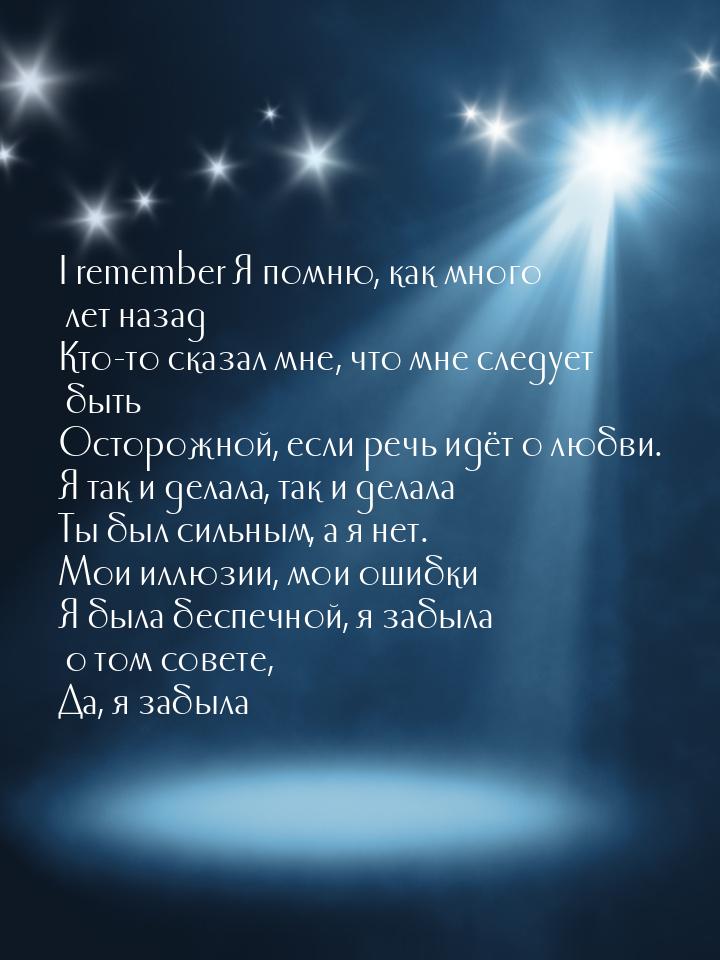 I remember Я помню, как много лет назад
Кто-то сказал мне, что мне следует быть
Осторожной, если речь идёт о любви.
Я так и делала, так и делала
Ты был сильным, а я нет.
Мои иллюзии, мои ошибки
Я была беспечной, я забыла о том совете,
Да, я забыла